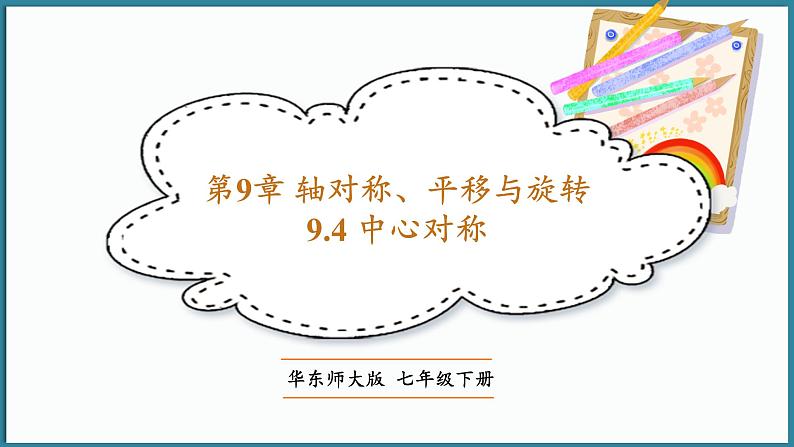 第9章 轴对称、平移与旋转
9.4 中心对称

华东师大版 七年级下册